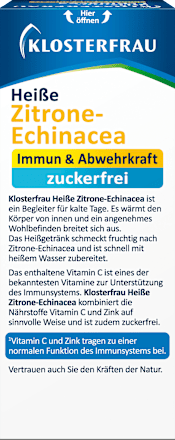 Hier öffnen

KLOSTERFRAU

Heiße
Zitrone-Echinacea

Immun & Abwehrkraft
zuckerfrei

Klosterfrau Heiße Zitrone-Echinacea ist ein Begleiter für kalte Tage. Es wärmt den Körper von innen und ein angenehmes Wohlbefinden breitet sich aus.
Das Heißgetränk schmeckt fruchtig nach Zitrone-Echinacea und ist schnell mit heißem Wasser zubereitet.

Das enthaltene Vitamin C ist eines der bekanntesten Vitamine zur Unterstützung des Immunsystems. Klosterfrau Heiße Zitrone-Echinacea kombiniert die Nährstoffe Vitamin C und Zink auf sinnvolle Weise und ist zudem zuckerfrei.

$^1$Vitamin C und Zink tragen zu einer normalen Funktion des Immunsystems bei.

Vertrauen auch Sie den Kräften der Natur.